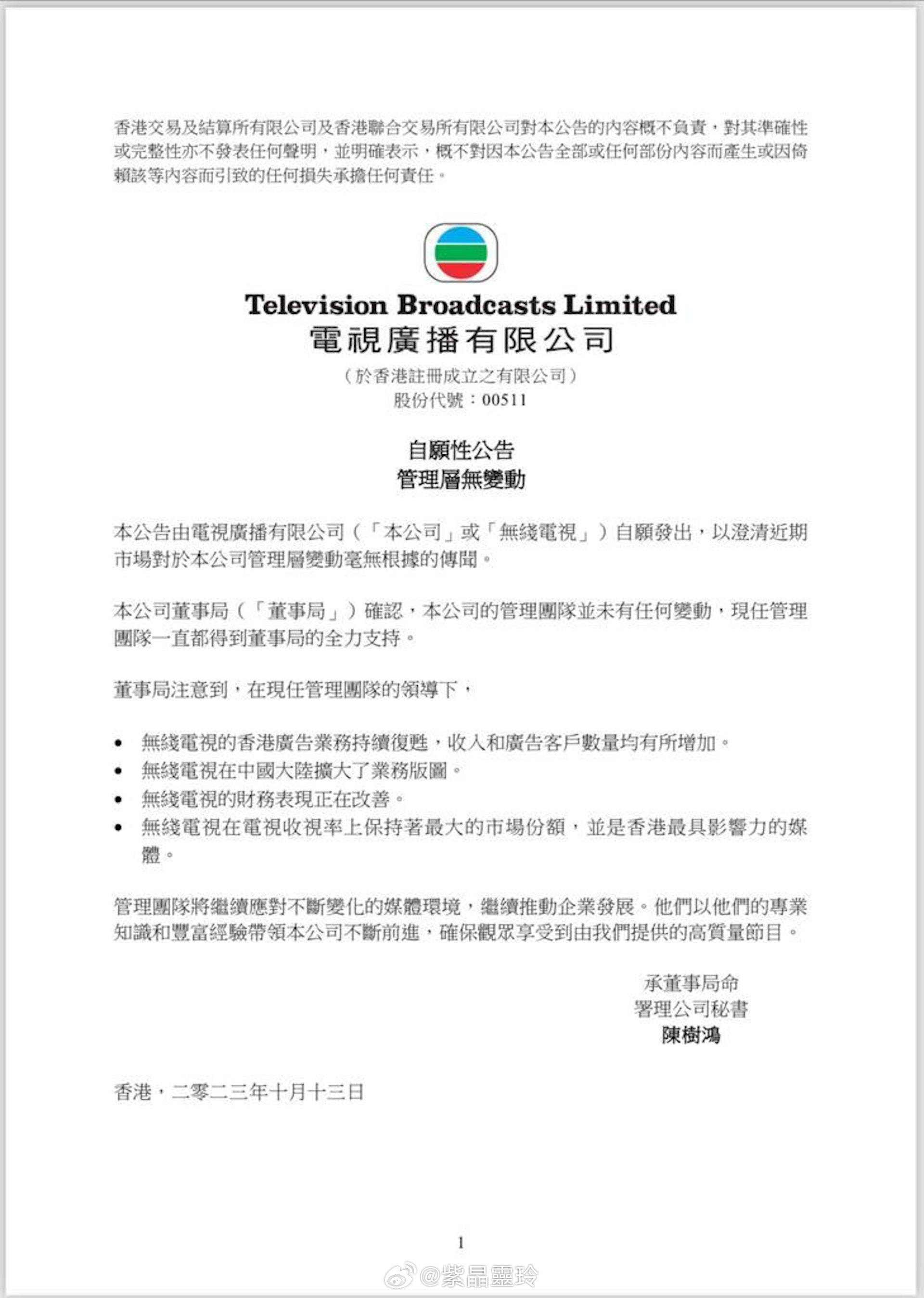 香港交易及結算所有限公司及香港聯合交易所有限公司對本公告的內容概不負責，對其準確性或完整性亦不發表任何聲明，並明確表示，概不對因本公告全部或任何部份內容而產生或因倚賴該等內容而引致的任何損失承擔任何責任。

Television Broadcasts Limited
電視廣播有限公司
（於香港註冊成立之有限公司）
股份代號：00511

自願性公告
管理層無變動

本公告由電視廣播有限公司（「本公司」或「無綫電視」）自願發出，以澄清近期市場對於本公司管理層變動毫無根據的傳聞。

本公司董事局（「董事局」）確認，本公司的管理團隊並未有任何變動，現任管理團隊一直都得到董事局的全力支持。

董事局注意到，在現任管理團隊的領導下，

• 無綫電視的香港廣告業務持續復甦，收入和廣告客戶數量均有所增加。
• 無綫電視在中國大陸擴大了業務版圖。
• 無綫電視的財務表現正在改善。
• 無綫電視在電視收視率上保持著最大的市場份額，並是香港最具影響力的媒體。

管理團隊將繼續應對不斷變化的媒體環境，繼續推動企業發展。他們以他們的專業知識和豐富經驗帶領本公司不斷前進，確保觀眾享受到由我們提供的高質量節目。

承董事局命
署理公司秘書
陳樹鴻

香港，二零二三年十月十三日

1

@紫晶靈玲